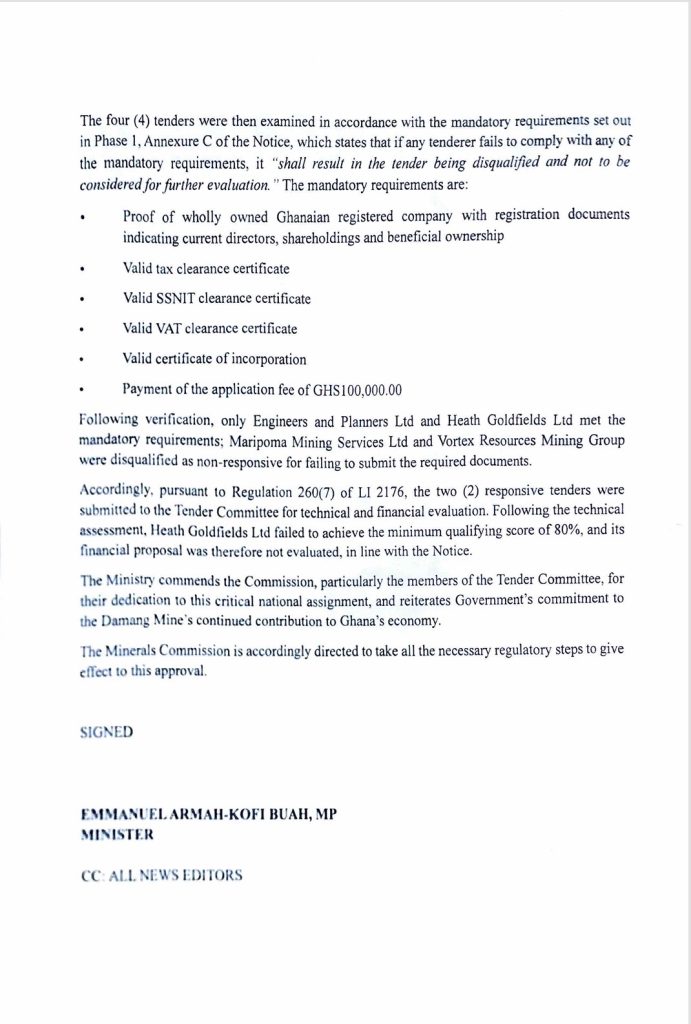 The four (4) tenders were then examined in accordance with the mandatory requirements set out in Phase 1, Annexure C of the Notice, which states that if any tenderer fails to comply with any of the mandatory requirements, it "shall result in the tender being disqualified and not to be considered for further evaluation." The mandatory requirements are:

• Proof of wholly owned Ghanaian registered company with registration documents indicating current directors, shareholdings and beneficial ownership

• Valid tax clearance certificate

• Valid SSNIT clearance certificate

• Valid VAT clearance certificate

• Valid certificate of incorporation

• Payment of the application fee of GHS100,000.00

Following verification, only Engineers and Planners Ltd and Heath Goldfields Ltd met the mandatory requirements; Maripoma Mining Services Ltd and Vortex Resources Mining Group were disqualified as non-responsive for failing to submit the required documents.

Accordingly, pursuant to Regulation 260(7) of LI 2176, the two (2) responsive tenders were submitted to the Tender Committee for technical and financial evaluation. Following the technical assessment, Heath Goldfields Ltd failed to achieve the minimum qualifying score of 80%, and its financial proposal was therefore not evaluated, in line with the Notice.

The Ministry commends the Commission, particularly the members of the Tender Committee, for their dedication to this critical national assignment, and reiterates Government's commitment to the Damang Mine's continued contribution to Ghana's economy.

The Minerals Commission is accordingly directed to take all the necessary regulatory steps to give effect to this approval.

SIGNED

EMMANUEL ARMAH-KOFI BUAH, MP
MINISTER

CC: ALL NEWS EDITORS